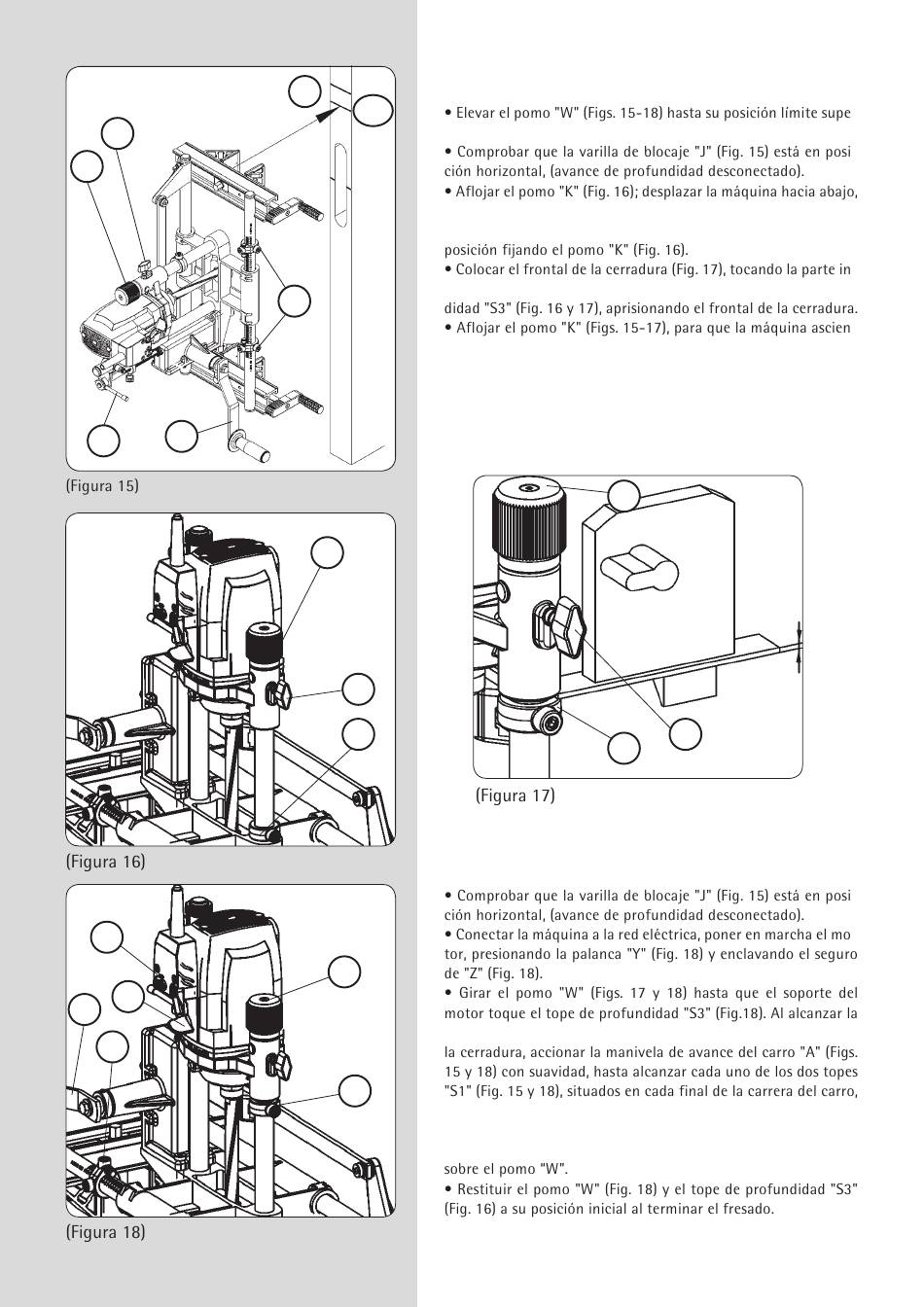 (Figura 15)

(Figura 16)

(Figura 18)

• Elevar el pomo "W" (Figs. 15-18) hasta su posición límite supe

• Comprobar que la varilla de blocaje "J" (Fig. 15) está en posición horizontal, (avance de profundidad desconectado).
• Aflojar el pomo "K" (Fig. 16); desplazar la máquina hacia abajo,

posición fijando el pomo "K" (Fig. 16).
• Colocar el frontal de la cerradura (Fig. 17), tocando la parte in

didad "S3" (Fig. 16 y 17), aprisionando el frontal de la cerradura.
• Aflojar el pomo "K" (Figs. 15-17), para que la máquina ascien

(Figura 17)

• Comprobar que la varilla de blocaje "J" (Fig. 15) está en posición horizontal, (avance de profundidad desconectado).
• Conectar la máquina a la red eléctrica, poner en marcha el motor, presionando la palanca "Y" (Fig. 18) y enclavando el seguro de "Z" (Fig. 18).
• Girar el pomo "W" (Figs. 17 y 18) hasta que el soporte del motor toque el tope de profundidad "S3" (Fig.18). Al alcanzar la

la cerradura, accionar la manivela de avance del carro "A" (Figs. 15 y 18) con suavidad, hasta alcanzar cada uno de los dos topes "S1" (Fig. 15 y 18), situados en cada final de la carrera del carro,

sobre el pomo "W".
• Restituir el pomo "W" (Fig. 18) y el tope de profundidad "S3" (Fig. 16) a su posición inicial al terminar el fresado.